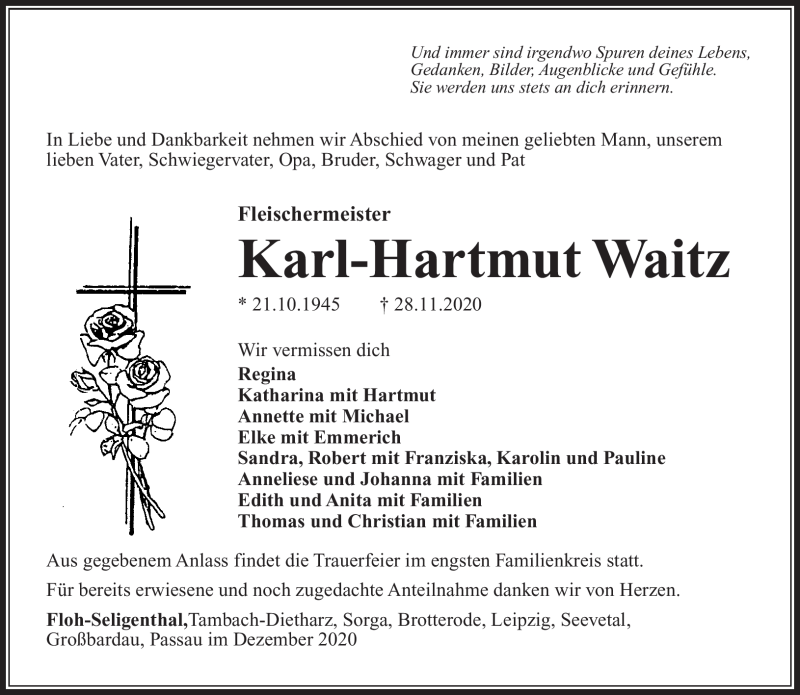 Und immer sind irgendwo Spuren deines Lebens,
Gedanken, Bilder, Augenblicke und Gefühle.
Sie werden uns stets an dich erinnern.

In Liebe und Dankbarkeit nehmen wir Abschied von meinen geliebten Mann, unserem lieben Vater, Schwiegervater, Opa, Bruder, Schwager und Pat

Fleischermeister

Karl-Hartmut Waitz

* 21.10.1945 † 28.11.2020

Wir vermissen dich
Regina
Katharina mit Hartmut
Annette mit Michael
Elke mit Emmerich
Sandra, Robert mit Franziska, Karolin und Pauline
Anneliese und Johanna mit Familien
Edith und Anita mit Familien
Thomas und Christian mit Familien

Aus gegebenem Anlass findet die Trauerfeier im engsten Familienkreis statt.

Für bereits erwiesene und noch zugedachte Anteilnahme danken wir von Herzen.

Floh-Seligenthal,Tambach-Dietharz, Sorga, Brotterode, Leipzig, Seevetal, Großbardau, Passau im Dezember 2020